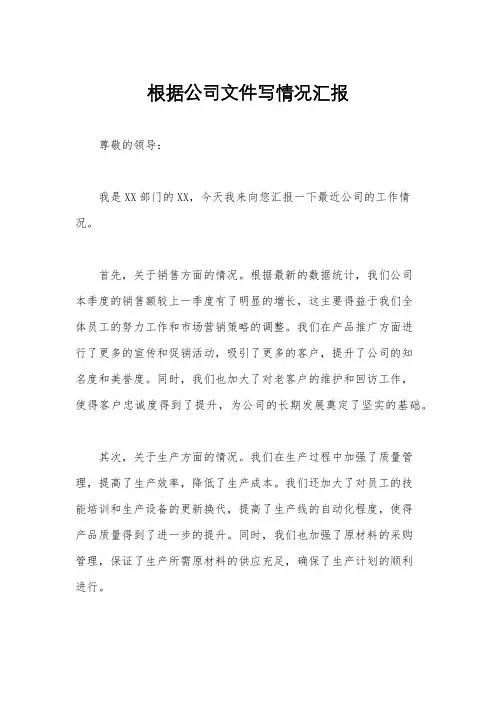 根据公司文件写情况汇报

尊敬的领导：

我是XX部门的XX，今天我来向您汇报一下最近公司的工作情况。

首先，关于销售方面的情况。根据最新的数据统计，我们公司本季度的销售额较上一季度有了明显的增长，这主要得益于我们全体员工的努力工作和市场营销策略的调整。我们在产品推广方面进行了更多的宣传和促销活动，吸引了更多的客户，提升了公司的知名度和美誉度。同时，我们也加大了对老客户的维护和回访工作，使得客户忠诚度得到了提升，为公司的长期发展奠定了坚实的基础。

其次，关于生产方面的情况。我们在生产过程中加强了质量管理，提高了生产效率，降低了生产成本。我们还加大了对员工的技能培训和生产设备的更新换代，提高了生产线的自动化程度，使得产品质量得到了进一步的提升。同时，我们也加强了原材料的采购管理，保证了生产所需原材料的供应充足，确保了生产计划的顺利进行。